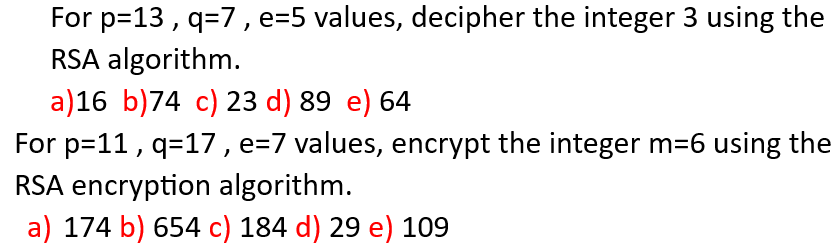 For p=13 , q=7 , e=5 values, decipher the integer 3 using the RSA algorithm.

a)16 b)74 c) 23 d) 89 e) 64

For p=11 , q=17 , e=7 values, encrypt the integer m=6 using the RSA encryption algorithm.

a) 174 b) 654 c) 184 d) 29 e) 109